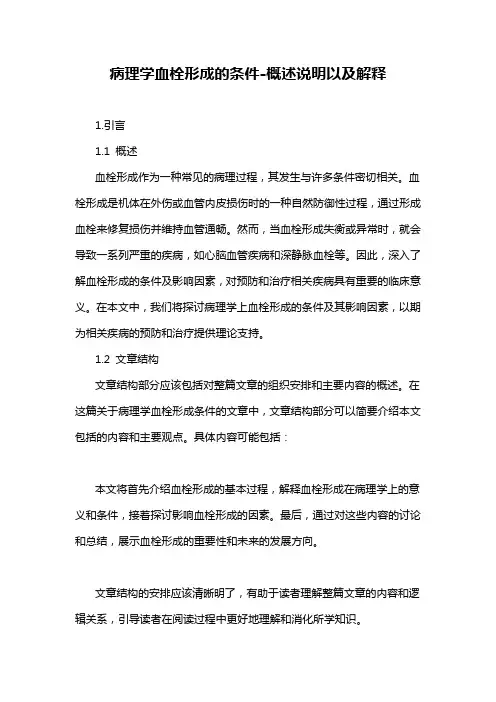 病理学血栓形成的条件-概述说明以及解释

1.引言

1.1 概述

血栓形成作为一种常见的病理过程，其发生与许多条件密切相关。血栓形成是机体在外伤或血管内皮损伤时的一种自然防御性过程，通过形成血栓来修复损伤并维持血管通畅。然而，当血栓形成失衡或异常时，就会导致一系列严重的疾病，如心脑血管疾病和深静脉血栓等。因此，深入了解血栓形成的条件及影响因素，对预防和治疗相关疾病具有重要的临床意义。在本文中，我们将探讨病理学上血栓形成的条件及其影响因素，以期为相关疾病的预防和治疗提供理论支持。

1.2 文章结构

文章结构部分应该包括对整篇文章的组织安排和主要内容的概述。在这篇关于病理学血栓形成条件的文章中，文章结构部分可以简要介绍本文包括的内容和主要观点。具体内容可能包括：

本文将首先介绍血栓形成的基本过程，解释血栓形成在病理学上的意义和条件，接着探讨影响血栓形成的因素。最后，通过对这些内容的讨论和总结，展示血栓形成的重要性和未来的发展方向。

文章结构的安排应该清晰明了，有助于读者理解整篇文章的内容和逻辑关系，引导读者在阅读过程中更好地理解和消化所学知识。